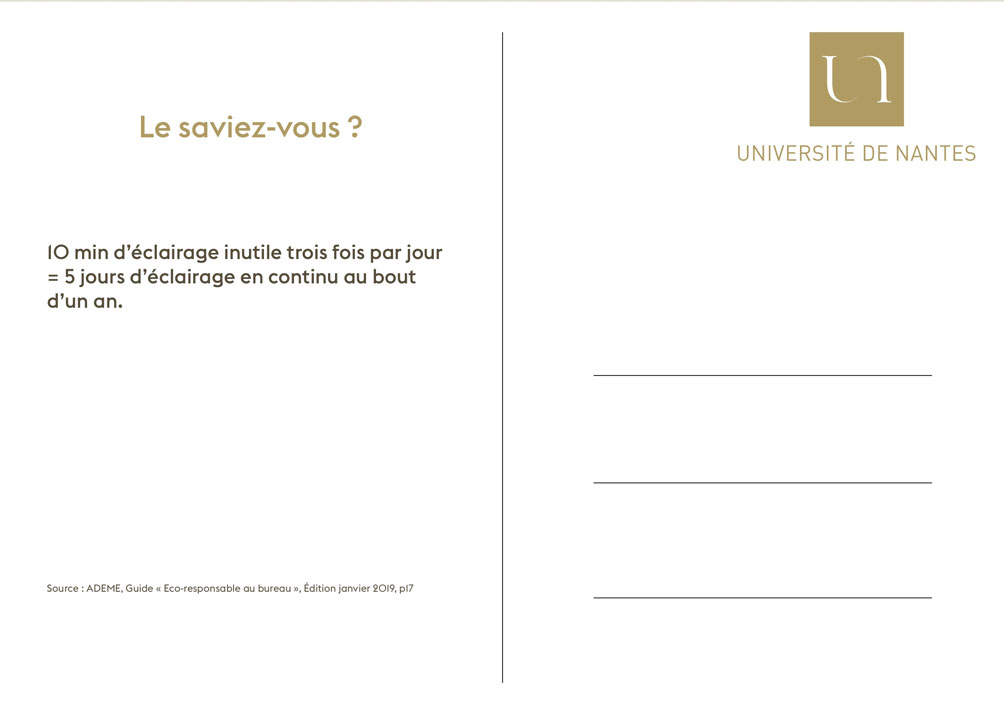 Le saviez-vous ?

10 min d'éclairage inutile trois fois par jour = 5 jours d'éclairage en continu au bout d'un an.

Source : ADEME, Guide « Eco-responsable au bureau », Édition janvier 2019, p17

UN

UNIVERSITÉ DE NANTES

____

____

____